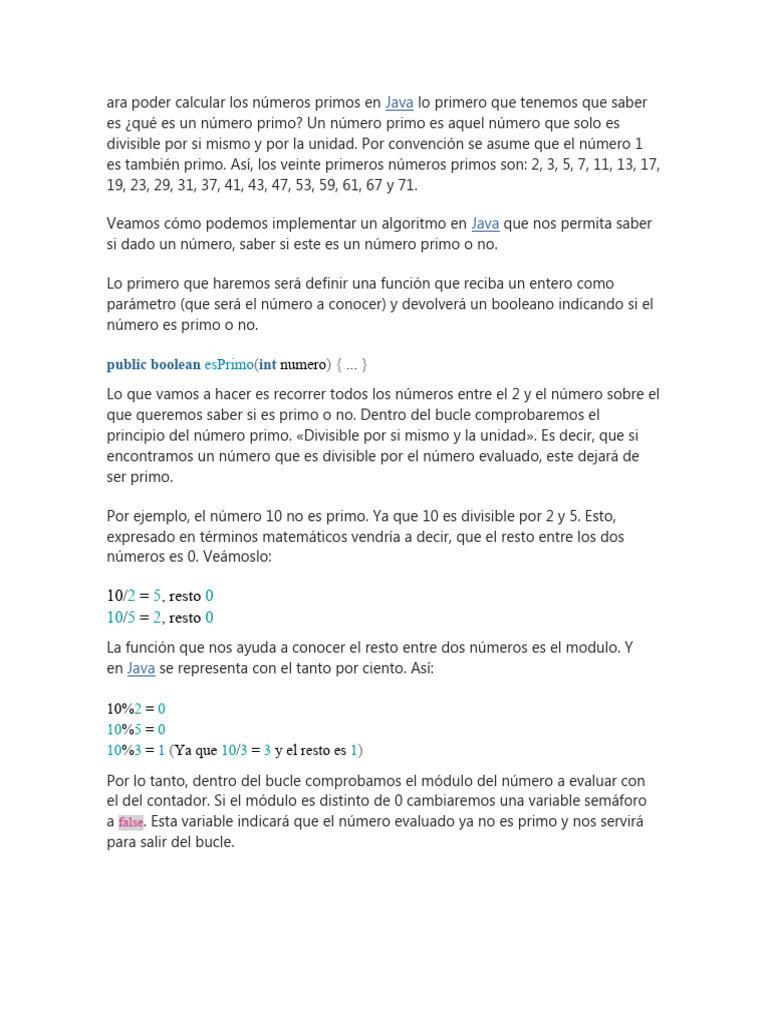 ara poder calcular los números primos en Java lo primero que tenemos que saber es ¿qué es un número primo? Un número primo es aquel número que solo es divisible por si mismo y por la unidad. Por convención se asume que el número 1 es también primo. Así, los veinte primeros números primos son: 2, 3, 5, 7, 11, 13, 17, 19, 23, 29, 31, 37, 41, 43, 47, 53, 59, 61, 67 y 71.

Veamos cómo podemos implementar un algoritmo en Java que nos permita saber si dado un número, saber si este es un número primo o no.

Lo primero que haremos será definir una función que reciba un entero como parámetro (que será el número a conocer) y devolverá un booleano indicando si el número es primo o no.

public boolean esPrimo(int numero) { ... }

Lo que vamos a hacer es recorrer todos los números entre el 2 y el número sobre el que queremos saber si es primo o no. Dentro del bucle comprobaremos el principio del número primo. «Divisible por si mismo y la unidad». Es decir, que si encontramos un número que es divisible por el número evaluado, este dejará de ser primo.

Por ejemplo, el número 10 no es primo. Ya que 10 es divisible por 2 y 5. Esto, expresado en términos matemáticos vendría a decir, que el resto entre los dos números es 0. Veámoslo:

10/2 = 5, resto 0
10/5 = 2, resto 0

La función que nos ayuda a conocer el resto entre dos números es el modulo. Y en Java se representa con el tanto por ciento. Así:

10%2 = 0
10%5 = 0
10%3 = 1 (Ya que 10/3 = 3 y el resto es 1)

Por lo tanto, dentro del bucle comprobamos el módulo del número a evaluar con el del contador. Si el módulo es distinto de 0 cambiaremos una variable semáforo a false. Esta variable indicará que el número evaluado ya no es primo y nos servirá para salir del bucle.